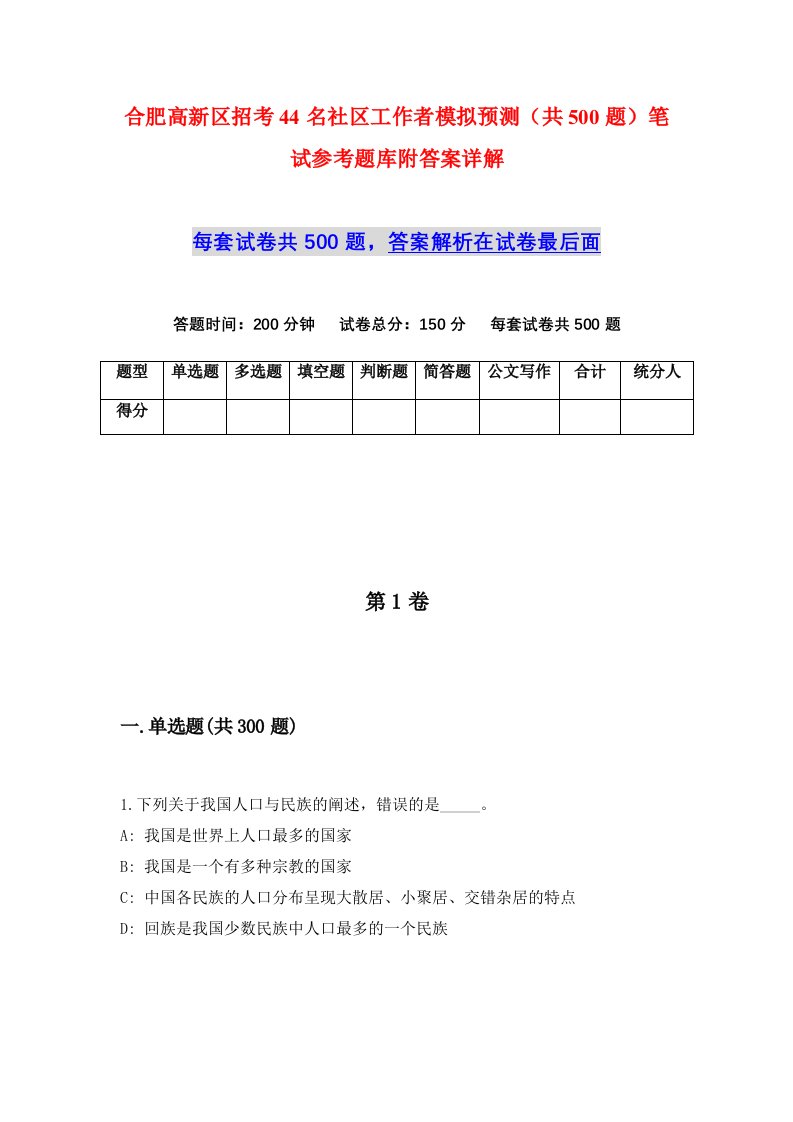 合肥高新区招考44名社区工作者模拟预测（共500题）笔试参考题库附答案详解

每套试卷共500题，答案解析在试卷最后面

答题时间：200分钟　试卷总分：150分　每套试卷共500题

| 题型 | 单选题 | 多选题 | 填空题 | 判断题 | 简答题 | 公文写作 | 合计 | 统分人 |
|---|---|---|---|---|---|---|---|---|
| 得分 | | | | | | | | |

第1卷

一.单选题(共300题)

1.下列关于我国人口与民族的阐述，错误的是_____。
A: 我国是世界上人口最多的国家
B: 我国是一个有多种宗教的国家
C: 中国各民族的人口分布呈现大散居、小聚居、交错杂居的特点
D: 回族是我国少数民族中人口最多的一个民族